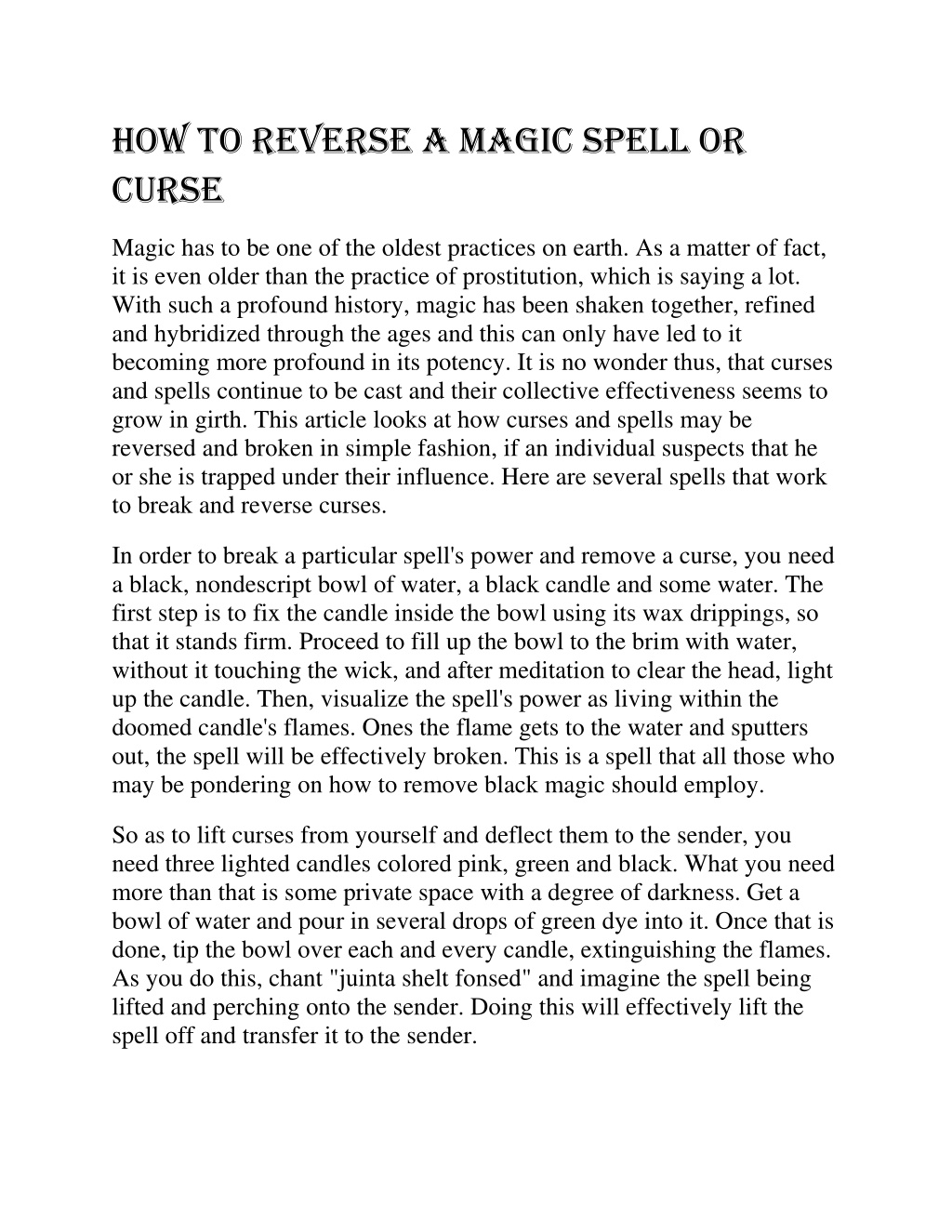 HOW TO REVERSE A MAGIC SPELL OR CURSE

Magic has to be one of the oldest practices on earth. As a matter of fact, it is even older than the practice of prostitution, which is saying a lot. With such a profound history, magic has been shaken together, refined and hybridized through the ages and this can only have led to it becoming more profound in its potency. It is no wonder thus, that curses and spells continue to be cast and their collective effectiveness seems to grow in girth. This article looks at how curses and spells may be reversed and broken in simple fashion, if an individual suspects that he or she is trapped under their influence. Here are several spells that work to break and reverse curses.

In order to break a particular spell's power and remove a curse, you need a black, nondescript bowl of water, a black candle and some water. The first step is to fix the candle inside the bowl using its wax drippings, so that it stands firm. Proceed to fill up the bowl to the brim with water, without it touching the wick, and after meditation to clear the head, light up the candle. Then, visualize the spell's power as living within the doomed candle's flames. Ones the flame gets to the water and sputters out, the spell will be effectively broken. This is a spell that all those who may be pondering on how to remove black magic should employ.

So as to lift curses from yourself and deflect them to the sender, you need three lighted candles colored pink, green and black. What you need more than that is some private space with a degree of darkness. Get a bowl of water and pour in several drops of green dye into it. Once that is done, tip the bowl over each and every candle, extinguishing the flames. As you do this, chant "juinta shelt fonsed" and imagine the spell being lifted and perching onto the sender. Doing this will effectively lift the spell off and transfer it to the sender.